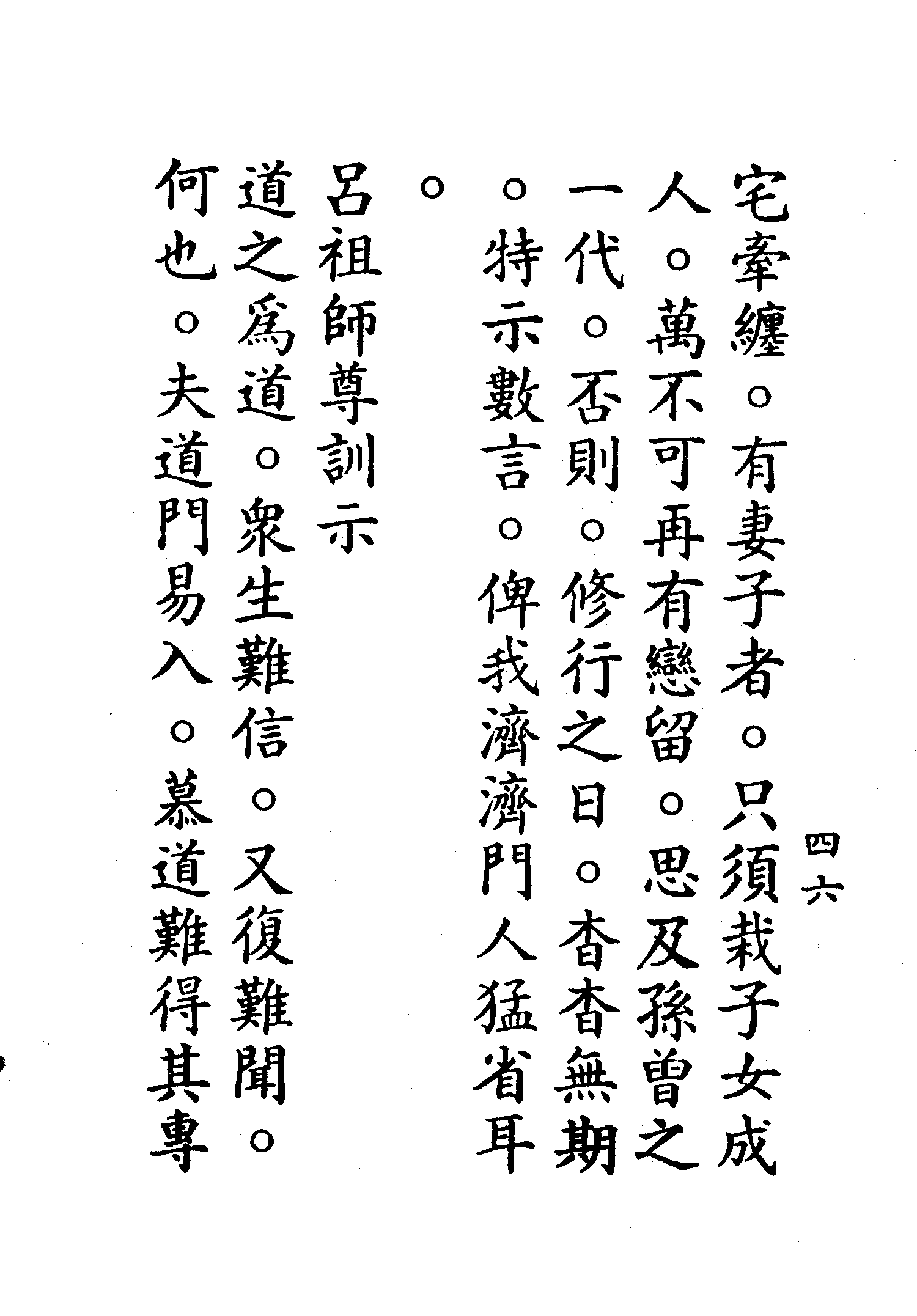 四六

宅牽纏。有妻子者。只須栽子女成人。萬不可再有戀留。思及孫曾之一代。否則。修行之日。杳杳無期。特示數言。俾我濟濟門人猛省耳。

呂祖師尊訓示

道之爲道。衆生難信。又復難聞。何也。夫道門易入。慕道難得其專